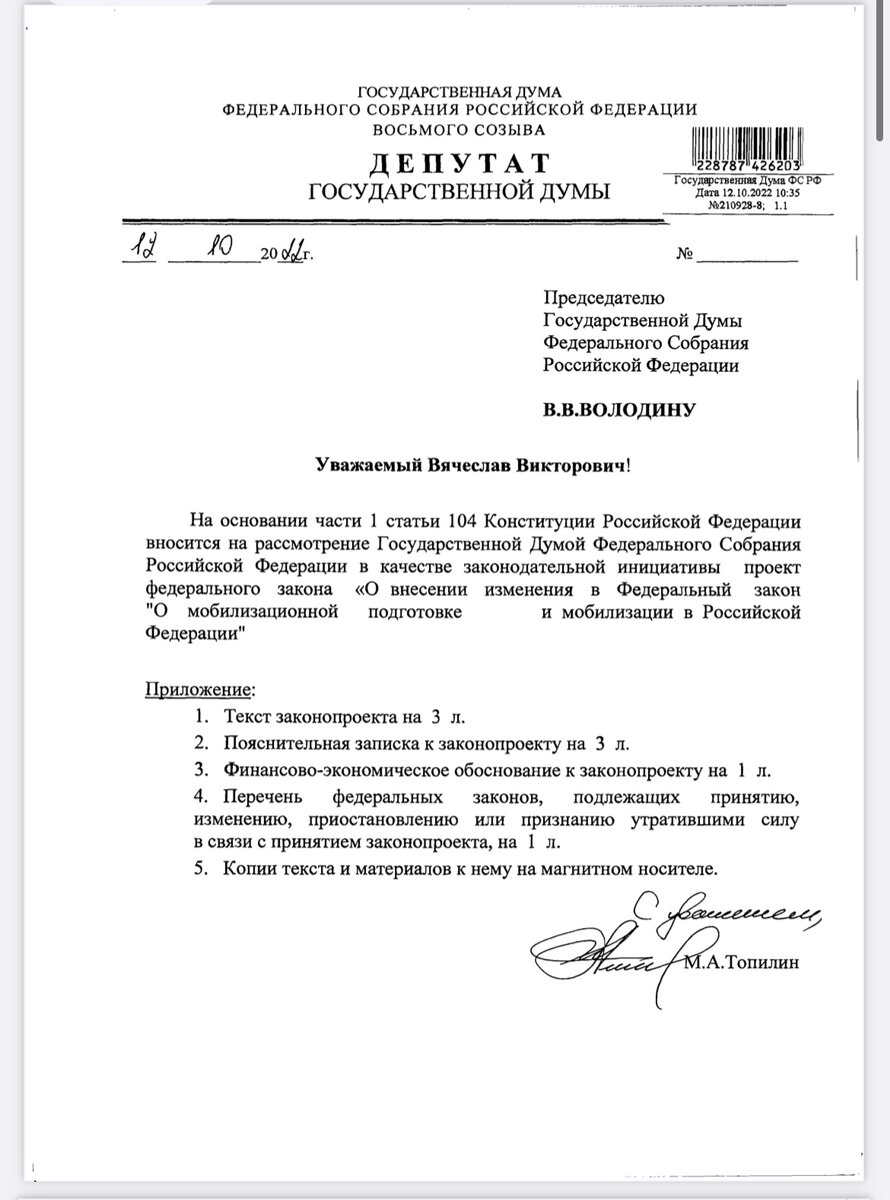 ГОСУДАРСТВЕННАЯ ДУМА
ФЕДЕРАЛЬНОГО СОБРАНИЯ РОССИЙСКОЙ ФЕДЕРАЦИИ
ВОСЬМОГО СОЗЫВА

ДЕПУТАТ
ГОСУДАРСТВЕННОЙ ДУМЫ

228787 426203
Государственная Дума ФС РФ
Дата 12.10.2022 10:35
№210928-8; 1.1

12 10 2022г. №

Председателю
Государственной Думы
Федерального Собрания
Российской Федерации

В.В.ВОЛОДИНУ

Уважаемый Вячеслав Викторович!

На основании части 1 статьи 104 Конституции Российской Федерации вносится на рассмотрение Государственной Думой Федерального Собрания Российской Федерации в качестве законодательной инициативы проект федерального закона «О внесении изменения в Федеральный закон "О мобилизационной подготовке и мобилизации в Российской Федерации"

Приложение:
1. Текст законопроекта на 3 л.
2. Пояснительная записка к законопроекту на 3 л.
3. Финансово-экономическое обоснование к законопроекту на 1 л.
4. Перечень федеральных законов, подлежащих принятию, изменению, приостановлению или признанию утратившими силу в связи с принятием законопроекта, на 1 л.
5. Копии текста и материалов к нему на магнитном носителе.

С уважением,
М.А.Топилин